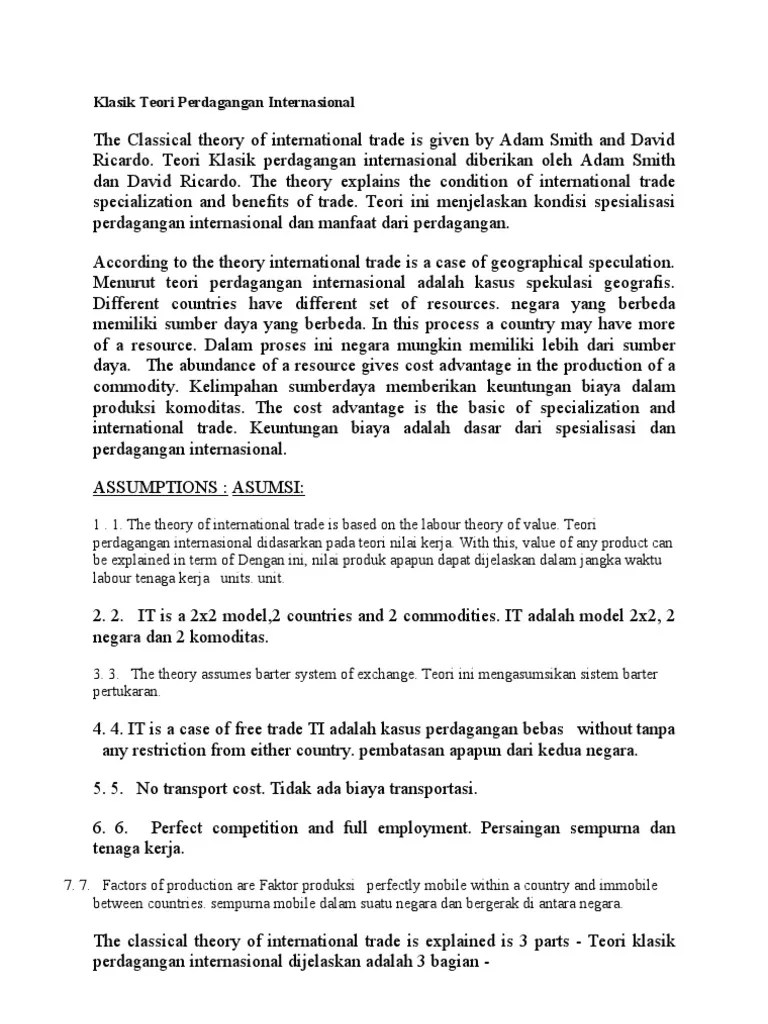 Klasik Teori Perdagangan Internasional

The Classical theory of international trade is given by Adam Smith and David Ricardo. Teori Klasik perdagangan internasional diberikan oleh Adam Smith dan David Ricardo. The theory explains the condition of international trade specialization and benefits of trade. Teori ini menjelaskan kondisi spesialisasi perdagangan internasional dan manfaat dari perdagangan.

According to the theory international trade is a case of geographical speculation. Menurut teori perdagangan internasional adalah kasus spekulasi geografis. Different countries have different set of resources. negara yang berbeda memiliki sumber daya yang berbeda. In this process a country may have more of a resource. Dalam proses ini negara mungkin memiliki lebih dari sumber daya. The abundance of a resource gives cost advantage in the production of a commodity. Kelimpahan sumberdaya memberikan keuntungan biaya dalam produksi komoditas. The cost advantage is the basic of specialization and international trade. Keuntungan biaya adalah dasar dari spesialisasi dan perdagangan internasional.

ASSUMPTIONS : ASUMSI:

1 . 1. The theory of international trade is based on the labour theory of value. Teori perdagangan internasional didasarkan pada teori nilai kerja. With this, value of any product can be explained in term of Dengan ini, nilai produk apapun dapat dijelaskan dalam jangka waktu labour tenaga kerja units. unit.

2. 2. IT is a 2x2 model,2 countries and 2 commodities. IT adalah model 2x2, 2 negara dan 2 komoditas.

3. 3. The theory assumes barter system of exchange. Teori ini mengasumsikan sistem barter pertukaran.

4. 4. IT is a case of free trade TI adalah kasus perdagangan bebas without tanpa any restriction from either country. pembatasan apapun dari kedua negara.

5. 5. No transport cost. Tidak ada biaya transportasi.

6. 6. Perfect competition and full employment. Persaingan sempurna dan tenaga kerja.

7. 7. Factors of production are Faktor produksi perfectly mobile within a country and immobile between countries. sempurna mobile dalam suatu negara dan bergerak di antara negara.

The classical theory of international trade is explained is 3 parts - Teori klasik perdagangan internasional dijelaskan adalah 3 bagian -